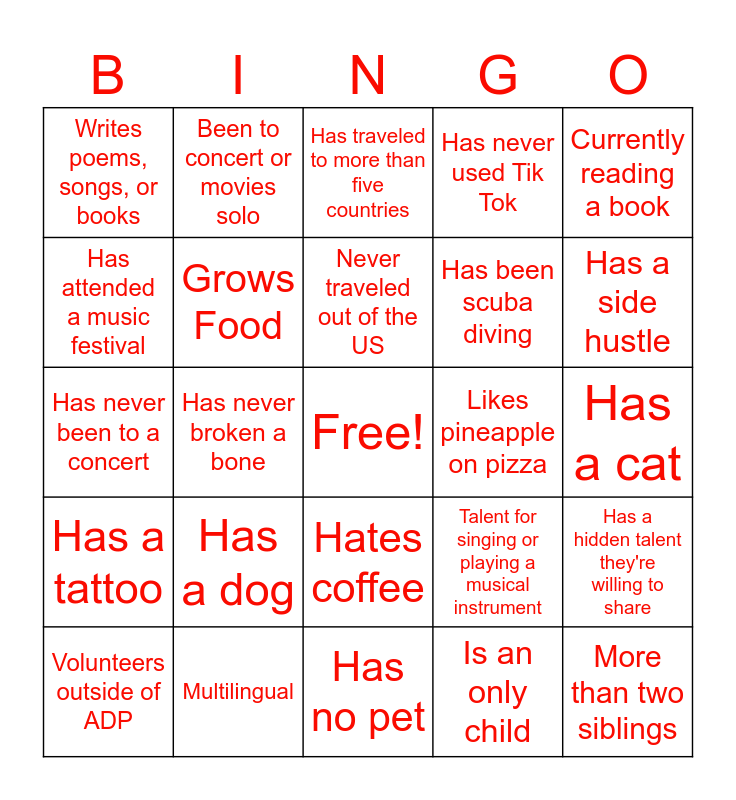 | B | I | N | G | O |
|---|---|---|---|---|
| Writes poems, songs, or books | Been to concert or movies solo | Has traveled to more than five countries | Has never used Tik Tok | Currently reading a book |
| Has attended a music festival | Grows Food | Never traveled out of the US | Has been scuba diving | Has a side hustle |
| Has never been to a concert | Has never broken a bone | Free! | Likes pineapple on pizza | Has a cat |
| Has a tattoo | Has a dog | Hates coffee | Talent for singing or playing a musical instrument | Has a hidden talent they're willing to share |
| Volunteers outside of ADP | Multilingual | Has no pet | Is an only child | More than two siblings |